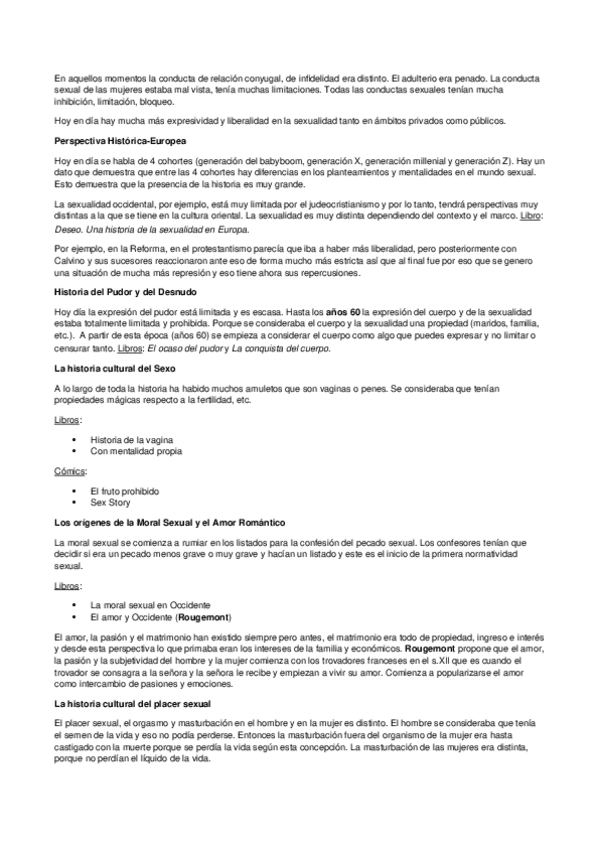 En aquellos momentos la conducta de relación conyugal, de infidelidad era distinto. El adulterio era penado. La conducta sexual de las mujeres estaba mal vista, tenía muchas limitaciones. Todas las conductas sexuales tenían mucha inhibición, limitación, bloqueo.

Hoy en día hay mucha más expresividad y liberalidad en la sexualidad tanto en ámbitos privados como públicos.

Perspectiva Histórica-Europea

Hoy en día se habla de 4 cohortes (generación del babyboom, generación X, generación millenial y generación Z). Hay un dato que demuestra que entre las 4 cohortes hay diferencias en los planteamientos y mentalidades en el mundo sexual. Esto demuestra que la presencia de la historia es muy grande.

La sexualidad occidental, por ejemplo, está muy limitada por el judeocristianismo y por lo tanto, tendrá perspectivas muy distintas a la que se tiene en la cultura oriental. La sexualidad es muy distinta dependiendo del contexto y el marco. Libro: Deseo. Una historia de la sexualidad en Europa.

Por ejemplo, en la Reforma, en el protestantismo parecía que iba a haber más liberalidad, pero posteriormente con Calvino y sus sucesores reaccionaron ante eso de forma mucho más estricta así que al final fue por eso que se genero una situación de mucha más represión y eso tiene ahora sus repercusiones.

Historia del Pudor y del Desnudo

Hoy día la expresión del pudor está limitada y es escasa. Hasta los años 60 la expresión del cuerpo y de la sexualidad estaba totalmente limitada y prohibida. Porque se consideraba el cuerpo y la sexualidad una propiedad (maridos, familia, etc.). A partir de esta época (años 60) se empieza a considerar el cuerpo como algo que puedes expresar y no limitar o censurar tanto. Libros: El ocaso del pudor y La conquista del cuerpo.

La historia cultural del Sexo

A lo largo de toda la historia ha habido muchos amuletos que son vaginas o penes. Se consideraba que tenían propiedades mágicas respecto a la fertilidad, etc.

Libros:

• Historia de la vagina
• Con mentalidad propia

Cómics:

• El fruto prohibido
• Sex Story

Los orígenes de la Moral Sexual y el Amor Romántico

La moral sexual se comienza a rumiar en los listados para la confesión del pecado sexual. Los confesores tenían que decidir si era un pecado menos grave o muy grave y hacían un listado y este es el inicio de la primera normatividad sexual.

Libros:

• La moral sexual en Occidente
• El amor y Occidente (Rougemont)

El amor, la pasión y el matrimonio han existido siempre pero antes, el matrimonio era todo de propiedad, ingreso e interés y desde esta perspectiva lo que primaba eran los intereses de la familia y económicos. Rougemont propone que el amor, la pasión y la subjetividad del hombre y la mujer comienza con los trovadores franceses en el s.XII que es cuando el trovador se consagra a la señora y la señora le recibe y empiezan a vivir su amor. Comienza a popularizarse el amor como intercambio de pasiones y emociones.

La historia cultural del placer sexual

El placer sexual, el orgasmo y masturbación en el hombre y en la mujer es distinto. El hombre se consideraba que tenía el semen de la vida y eso no podía perderse. Entonces la masturbación fuera del organismo de la mujer era hasta castigado con la muerte porque se perdía la vida según esta concepción. La masturbación de las mujeres era distinta, porque no perdían el líquido de la vida.